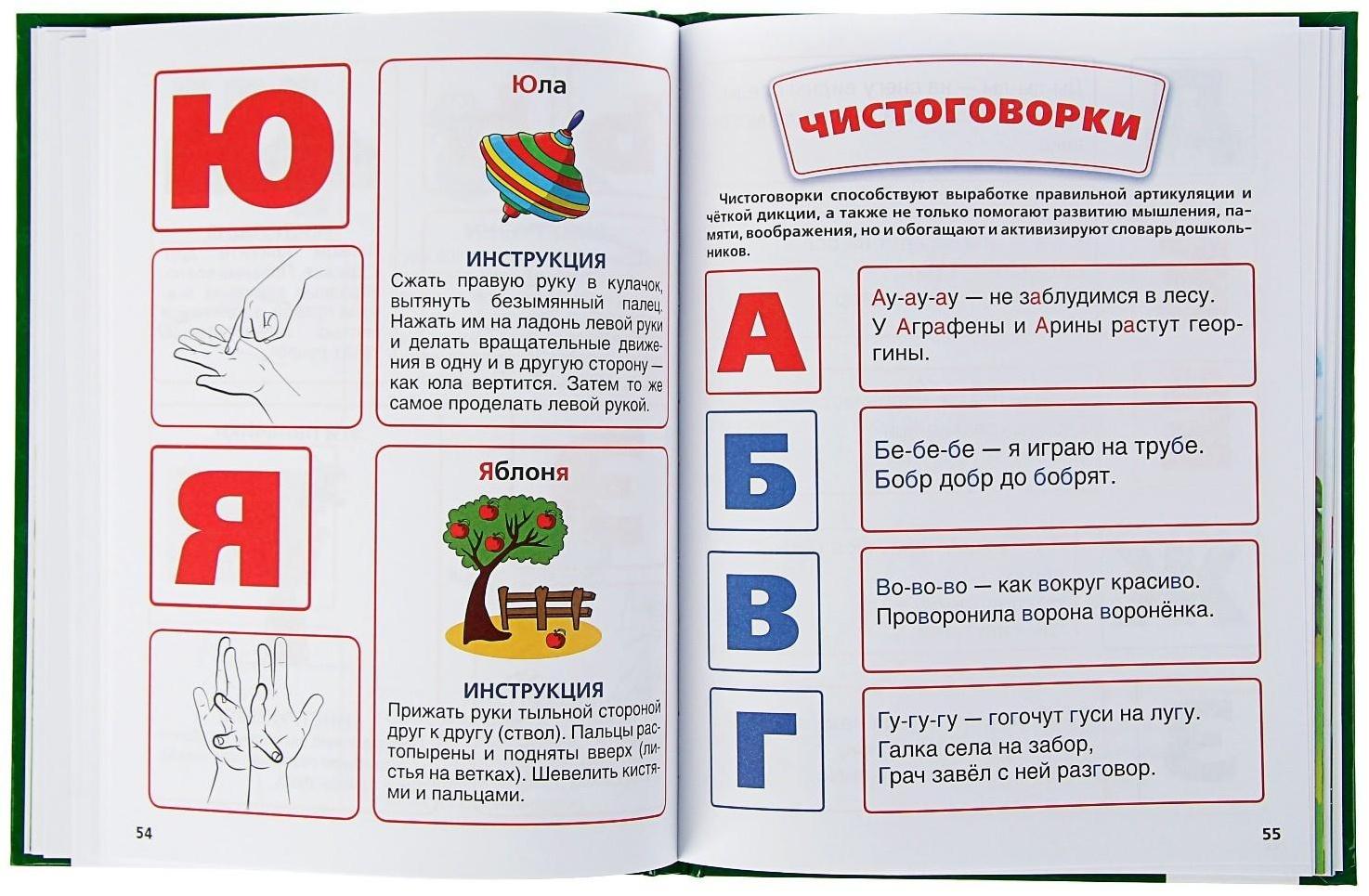 Ю

Юла

ИНСТРУКЦИЯ
Сжать правую руку в кулачок, вытянуть безымянный палец. Нажать им на ладонь левой руки и делать вращательные движения в одну и в другую сторону — как юла вертится. Затем то же самое проделать левой рукой.

Я

Яблоня

ИНСТРУКЦИЯ
Прижать руки тыльной стороной друг к другу (ствол). Пальцы растопырены и подняты вверх (листья на ветках). Шевелить кистями и пальцами.

54

ЧИСТОГОВОРКИ

Чистоговорки способствуют выработке правильной артикуляции и чёткой дикции, а также не только помогают развитию мышления, памяти, воображения, но и обогащают и активизируют словарь дошкольников.

А

Ау-ау-ау — не заблудимся в лесу.
У Аграфены и Арины растут георгины.

Б

Бе-бе-бе — я играю на трубе.
Бобр добр до бобрят.

В

Во-во-во — как вокруг красиво.
Проворонила ворона воронёнка.

Г

Гу-гу-гу — гогочут гуси на лугу.
Галка села на забор,
Грач завёл с ней разговор.

55